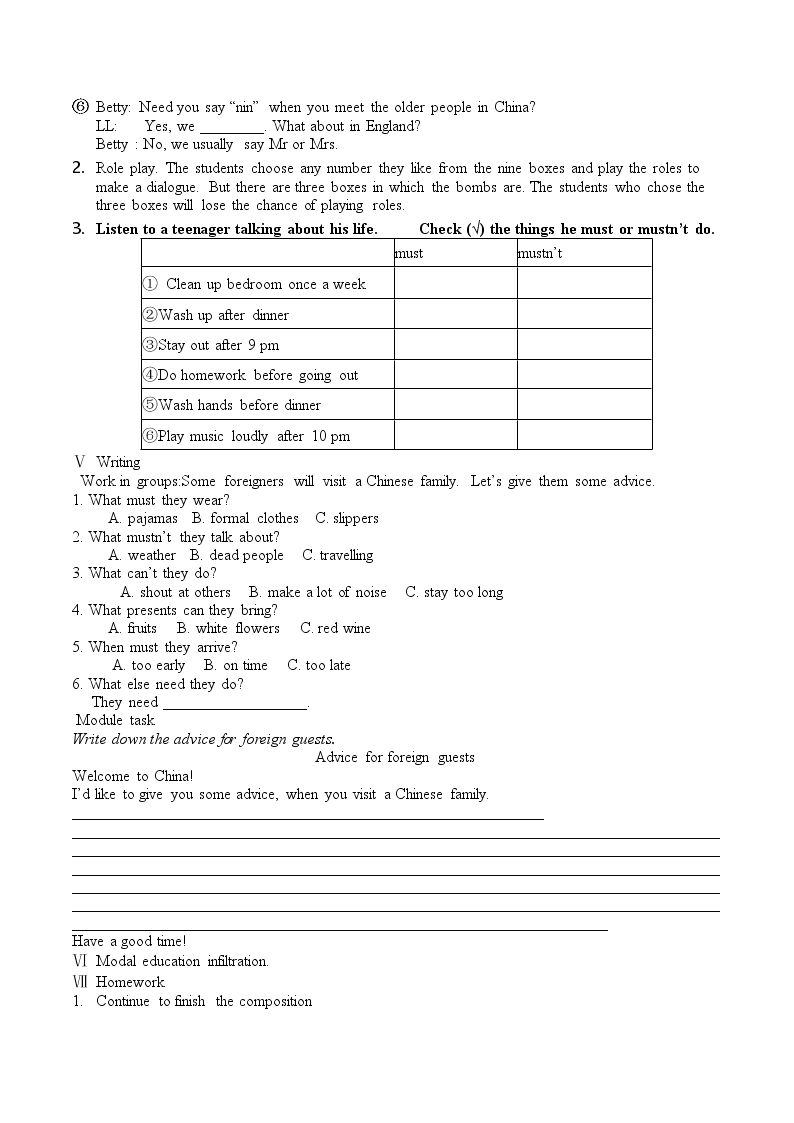 ⑥ Betty: Need you say "nin" when you meet the older people in China?
LL: Yes, we ____. What about in England?
Betty : No, we usually say Mr or Mrs.

2. Role play. The students choose any number they like from the nine boxes and play the roles to make a dialogue. But there are three boxes in which the bombs are. The students who chose the three boxes will lose the chance of playing roles.

3. Listen to a teenager talking about his life. Check (√) the things he must or mustn't do.

|  | must | mustn't |
|---|---|---|
| ① Clean up bedroom once a week |  |  |
| ②Wash up after dinner |  |  |
| ③Stay out after 9 pm |  |  |
| ④Do homework before going out |  |  |
| ⑤Wash hands before dinner |  |  |
| ⑥Play music loudly after 10 pm |  |  |

Ⅴ Writing
Work in groups:Some foreigners will visit a Chinese family. Let's give them some advice.
1. What must they wear?
A. pajamas B. formal clothes C. slippers
2. What mustn't they talk about?
A. weather B. dead people C. travelling
3. What can't they do?
A. shout at others B. make a lot of noise C. stay too long
4. What presents can they bring?
A. fruits B. white flowers C. red wine
5. When must they arrive?
A. too early B. on time C. too late
6. What else need they do?
They need ____.
Module task
Write down the advice for foreign guests.
Advice for foreign guests
Welcome to China!
I'd like to give you some advice, when you visit a Chinese family.
____
____
____
____
____
____
____
Have a good time!
Ⅵ Modal education infiltration.
Ⅶ Homework
1. Continue to finish the composition